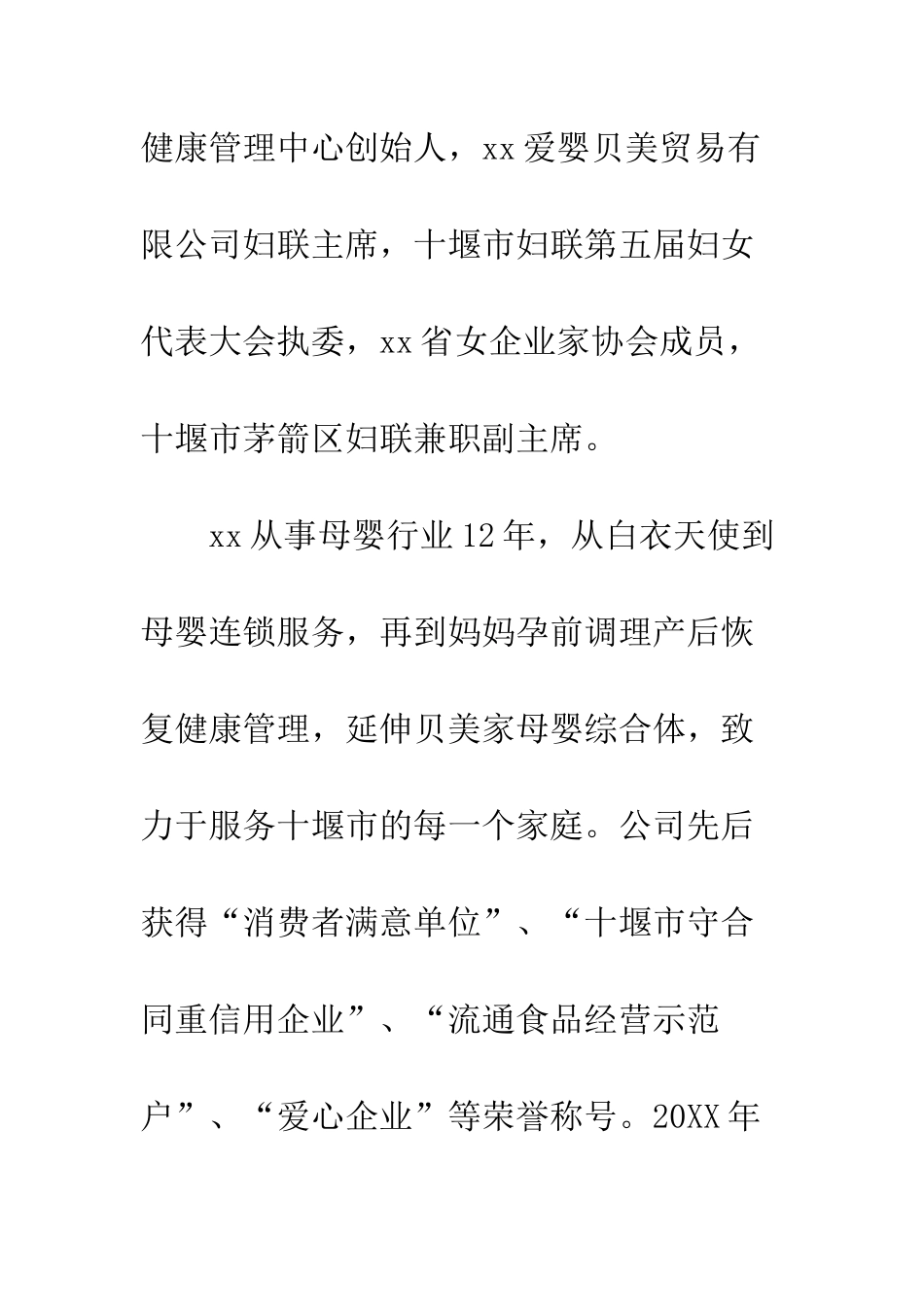 健康管理中心创始人，xx爱婴贝美贸易有限公司妇联主席，十堰市妇联第五届妇女代表大会执委，xx省女企业家协会成员，十堰市茅箭区妇联兼职副主席。

xx从事母婴行业12年，从白衣天使到母婴连锁服务，再到妈妈孕前调理产后恢复健康管理，延伸贝美家母婴综合体，致力于服务十堰市的每一个家庭。公司先后获得“消费者满意单位”、“十堰市守合同重信用企业”、“流通食品经营示范户”、“爱心企业”等荣誉称号。20XX年